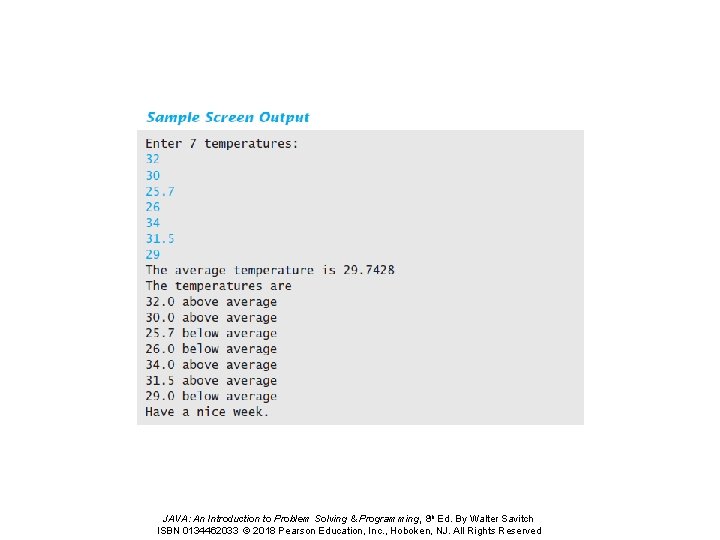 Sample Screen Output

Enter 7 temperatures:
32
30
25.7
26
34
31.5
29
The average temperature is 29.7428
The temperatures are
32.0 above average
30.0 above average
25.7 below average
26.0 below average
34.0 above average
31.5 above average
29.0 below average
Have a nice week.

JAVA: An Introduction to Problem Solving & Programming, 8th Ed. By Walter Savitch
ISBN 0134462033 © 2018 Pearson Education, Inc., Hoboken, NJ. All Rights Reserved